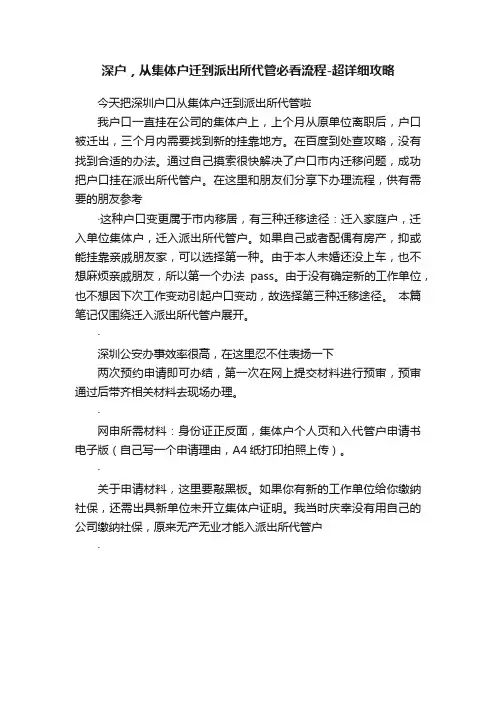 深户，从集体户迁到派出所代管必看流程-超详细攻略

今天把深圳户口从集体户迁到派出所代管啦

我户口一直挂在公司的集体户上，上个月从原单位离职后，户口被迁出，三个月内需要找到新的挂靠地方。在百度到处查攻略，没有找到合适的办法。通过自己摸索很快解决了户口市内迁移问题，成功把户口挂在派出所代管户。在这里和朋友们分享下办理流程，供有需要的朋友参考

·这种户口变更属于市内移居，有三种迁移途径：迁入家庭户，迁入单位集体户，迁入派出所代管户。如果自己或者配偶有房产，抑或能挂靠亲戚朋友家，可以选择第一种。由于本人未婚还没上车，也不想麻烦亲戚朋友，所以第一个办法 pass。由于没有确定新的工作单位，也不想因下次工作变动引起户口变动，故选择第三种迁移途径。 本篇笔记仅围绕迁入派出所代管户展开。

·

深圳公安办事效率很高，在这里忍不住表扬一下

两次预约申请即可办结，第一次在网上提交材料进行预审，预审通过后带齐相关材料去现场办理。

·

网申所需材料：身份证正反面，集体户个人页和入代管户申请书电子版（自己写一个申请理由，A4 纸打印拍照上传）。

·

关于申请材料，这里要敲黑板。如果你有新的工作单位给你缴纳社保，还需出具新单位未开立集体户证明。我当时庆幸没有用自己的公司缴纳社保，原来无产无业才能入派出所代管户

·